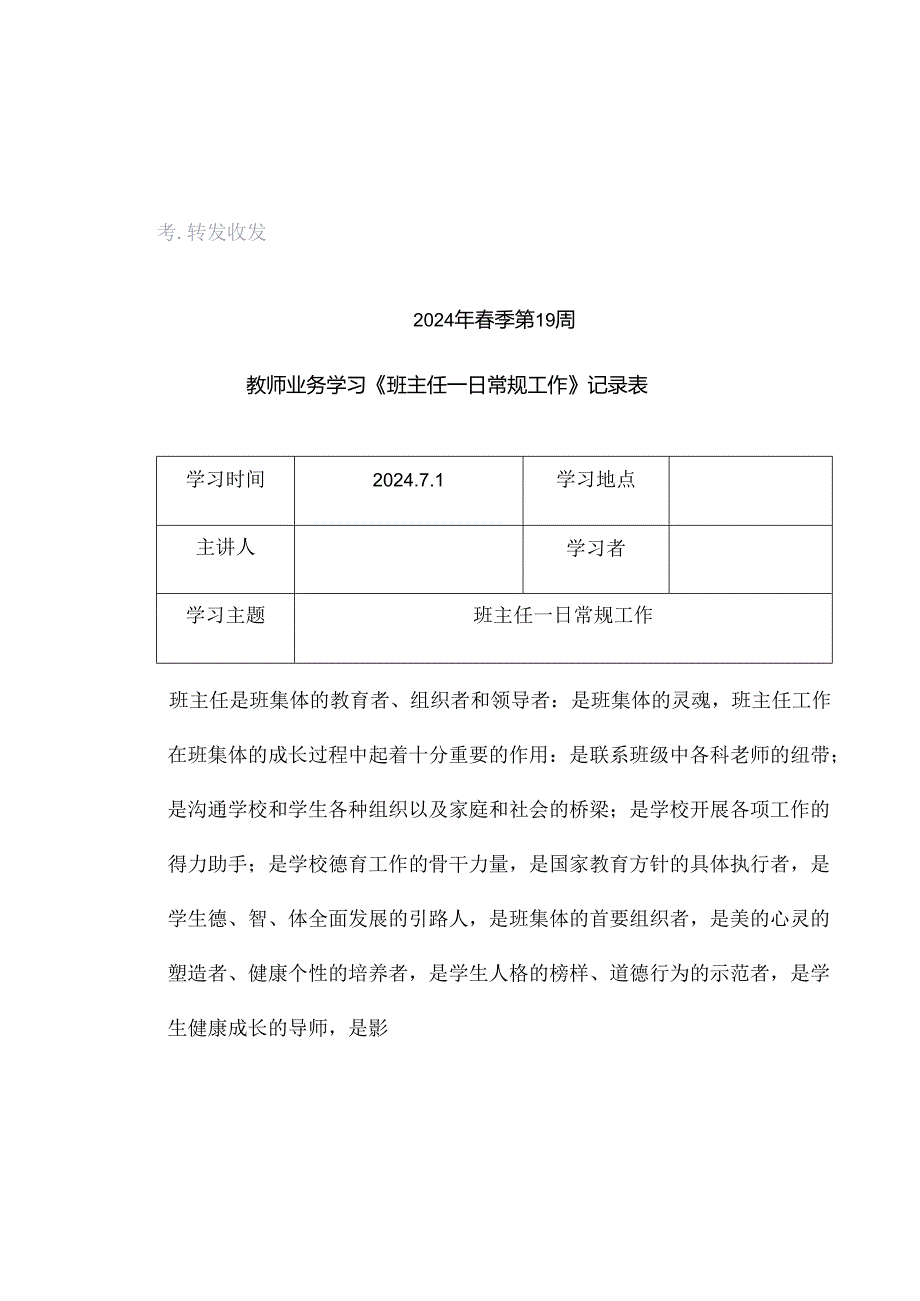 考. 转发收发

2024年春季第19周

教师业务学习《班主任一日常规工作》记录表

| 学习时间 | 2024.7.1 | 学习地点 |  |
|---|---|---|---|
| 主讲人 |  | 学习者 |  |
| 学习主题 | 班主任一日常规工作 | | |

班主任是班集体的教育者、组织者和领导者：是班集体的灵魂，班主任工作在班集体的成长过程中起着十分重要的作用：是联系班级中各科老师的纽带；是沟通学校和学生各种组织以及家庭和社会的桥梁；是学校开展各项工作的得力助手；是学校德育工作的骨干力量，是国家教育方针的具体执行者，是学生德、智、体全面发展的引路人，是班集体的首要组织者，是美的心灵的塑造者、健康个性的培养者，是学生人格的榜样、道德行为的示范者，是学生健康成长的导师，是影